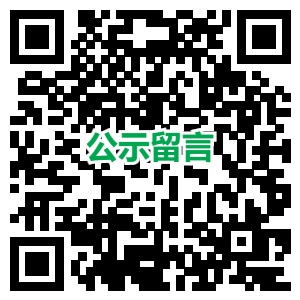 公示留言